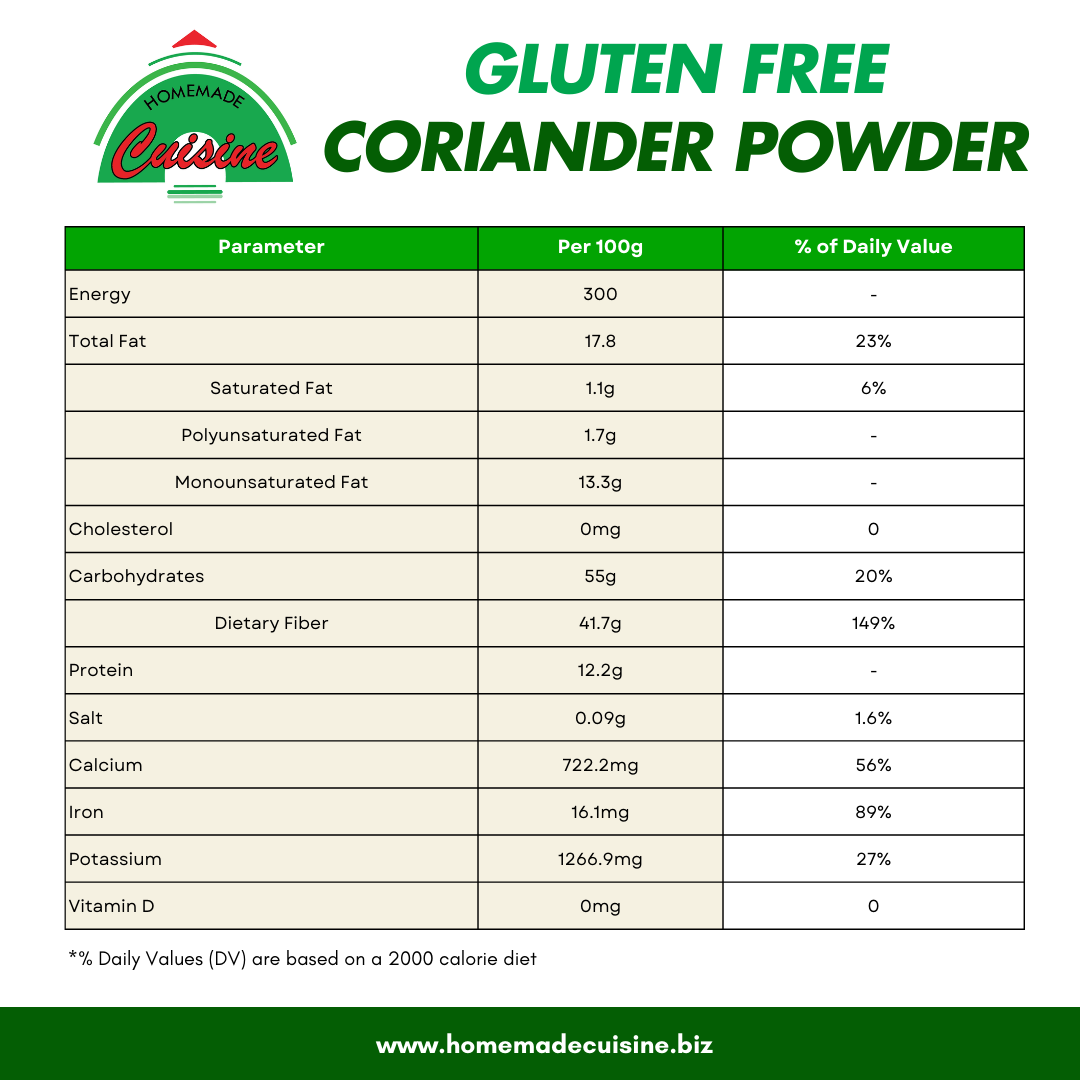 HOMEMADE
Cuisine

GLUTEN FREE
CORIANDER POWDER

| Parameter | Per 100g | % of Daily Value |
|---|---|---|
| Energy | 300 | - |
| Total Fat | 17.8 | 23% |
| Saturated Fat | 1.1g | 6% |
| Polyunsaturated Fat | 1.7g | - |
| Monounsaturated Fat | 13.3g | - |
| Cholesterol | 0mg | 0 |
| Carbohydrates | 55g | 20% |
| Dietary Fiber | 41.7g | 149% |
| Protein | 12.2g | - |
| Salt | 0.09g | 1.6% |
| Calcium | 722.2mg | 56% |
| Iron | 16.1mg | 89% |
| Potassium | 1266.9mg | 27% |
| Vitamin D | 0mg | 0 |

*% Daily Values (DV) are based on a 2000 calorie diet

www.homemadecuisine.biz